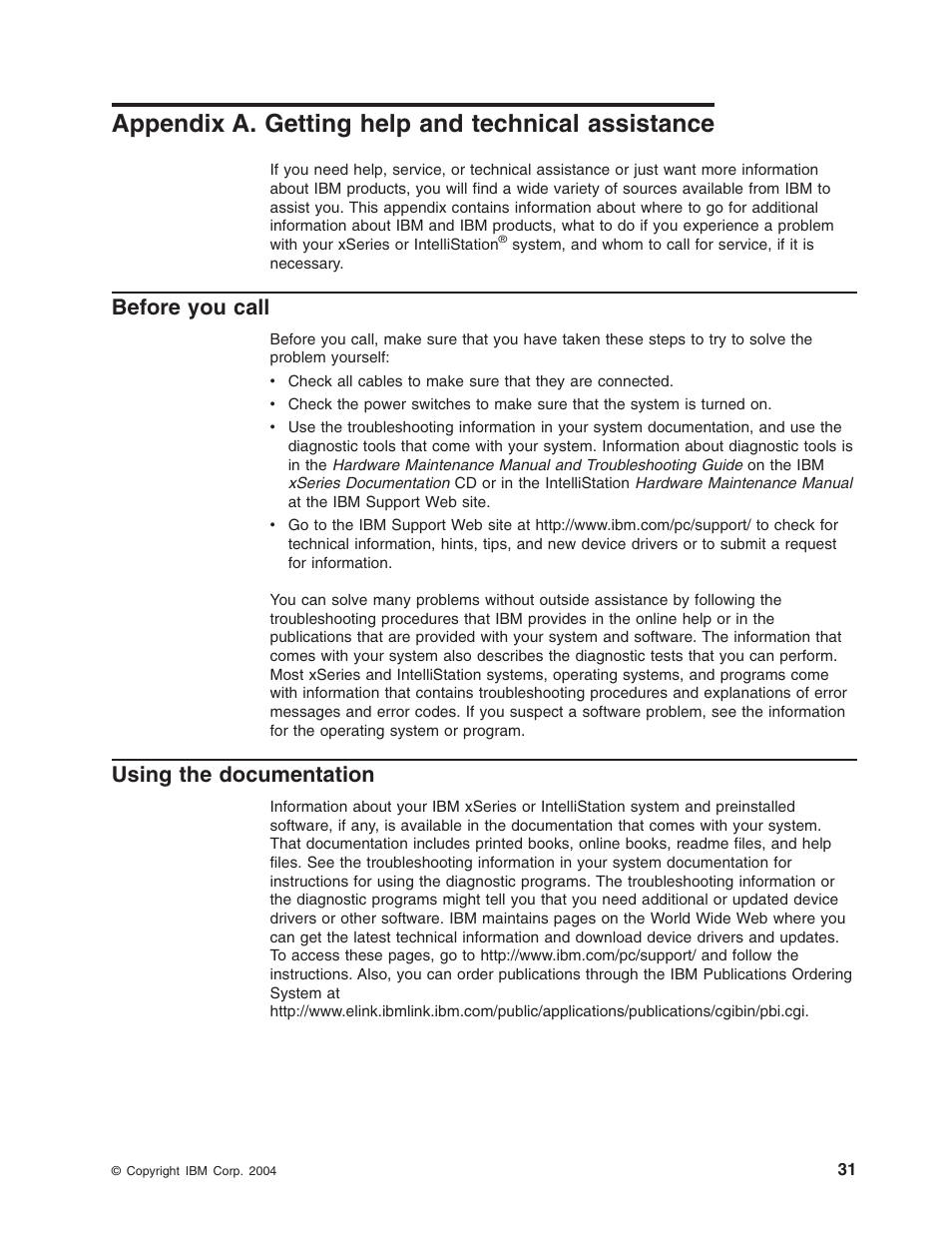 Appendix A. Getting help and technical assistance

If you need help, service, or technical assistance or just want more information about IBM products, you will find a wide variety of sources available from IBM to assist you. This appendix contains information about where to go for additional information about IBM and IBM products, what to do if you experience a problem with your xSeries or IntelliStation® system, and whom to call for service, if it is necessary.

Before you call

Before you call, make sure that you have taken these steps to try to solve the problem yourself:

• Check all cables to make sure that they are connected.
• Check the power switches to make sure that the system is turned on.
• Use the troubleshooting information in your system documentation, and use the diagnostic tools that come with your system. Information about diagnostic tools is in the Hardware Maintenance Manual and Troubleshooting Guide on the IBM xSeries Documentation CD or in the IntelliStation Hardware Maintenance Manual at the IBM Support Web site.
• Go to the IBM Support Web site at http://www.ibm.com/pc/support/ to check for technical information, hints, tips, and new device drivers or to submit a request for information.

You can solve many problems without outside assistance by following the troubleshooting procedures that IBM provides in the online help or in the publications that are provided with your system and software. The information that comes with your system also describes the diagnostic tests that you can perform. Most xSeries and IntelliStation systems, operating systems, and programs come with information that contains troubleshooting procedures and explanations of error messages and error codes. If you suspect a software problem, see the information for the operating system or program.

Using the documentation

Information about your IBM xSeries or IntelliStation system and preinstalled software, if any, is available in the documentation that comes with your system. That documentation includes printed books, online books, readme files, and help files. See the troubleshooting information in your system documentation for instructions for using the diagnostic programs. The troubleshooting information or the diagnostic programs might tell you that you need additional or updated device drivers or other software. IBM maintains pages on the World Wide Web where you can get the latest technical information and download device drivers and updates. To access these pages, go to http://www.ibm.com/pc/support/ and follow the instructions. Also, you can order publications through the IBM Publications Ordering System at http://www.elink.ibmlink.ibm.com/public/applications/publications/cgibin/pbi.cgi.

© Copyright IBM Corp. 2004

31